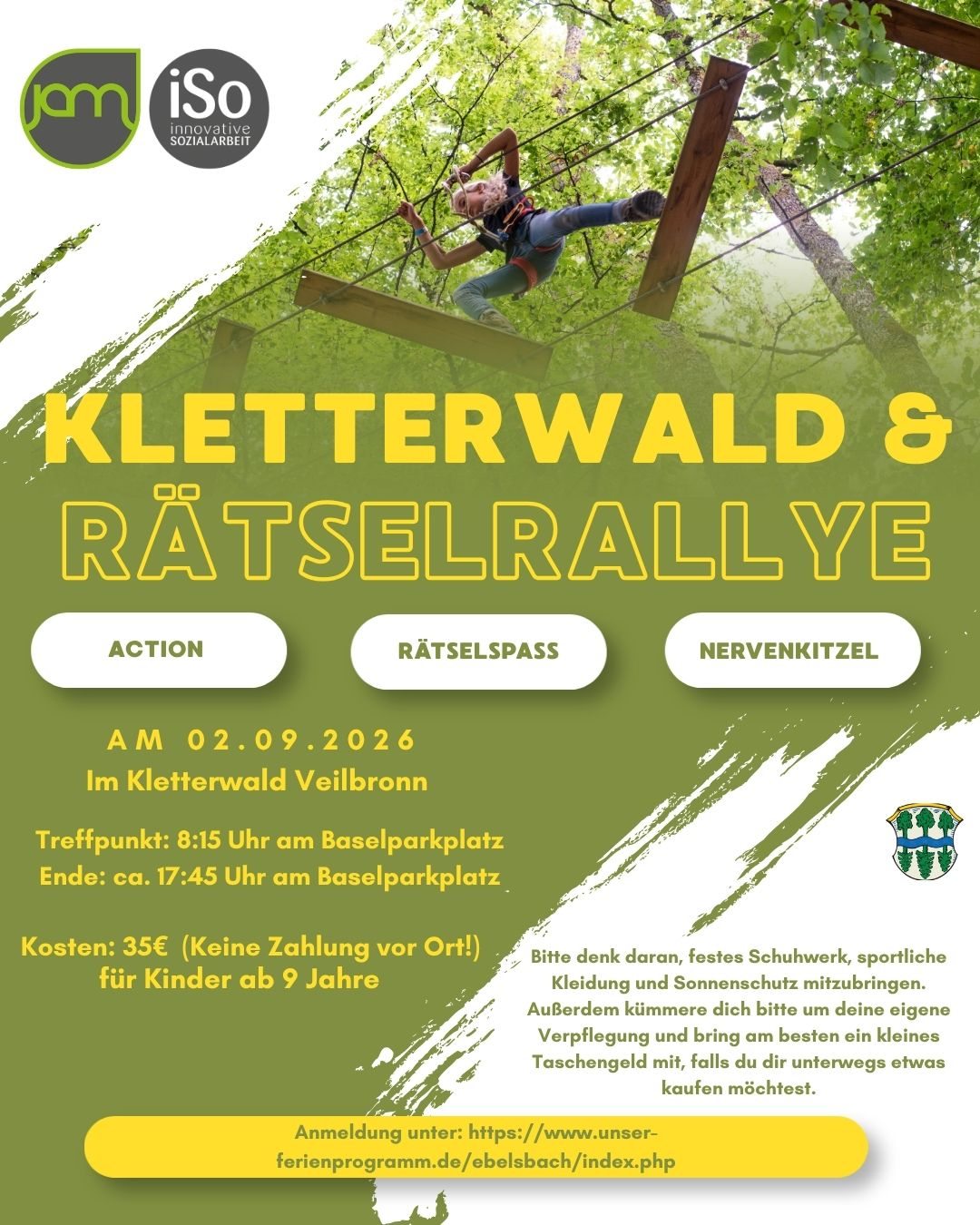 jam

iSo innovative SOZIALARBEIT

KLETTERWALD &

RÄTSELRALLYE

ACTION

RÄTSELSPASS

NERVENKITZEL

AM 02.09.2026
Im Kletterwald Veilbronn

Treffpunkt: 8:15 Uhr am Baselparkplatz
Ende: ca. 17:45 Uhr am Baselparkplatz

Kosten: 35€ (Keine Zahlung vor Ort!)
für Kinder ab 9 Jahre

Bitte denk daran, festes Schuhwerk, sportliche Kleidung und Sonnenschutz mitzubringen. Außerdem kümmere dich bitte um deine eigene Verpflegung und bring am besten ein kleines Taschengeld mit, falls du dir unterwegs etwas kaufen möchtest.

Anmeldung unter: https://www.unser-ferienprogramm.de/ebelsbach/index.php